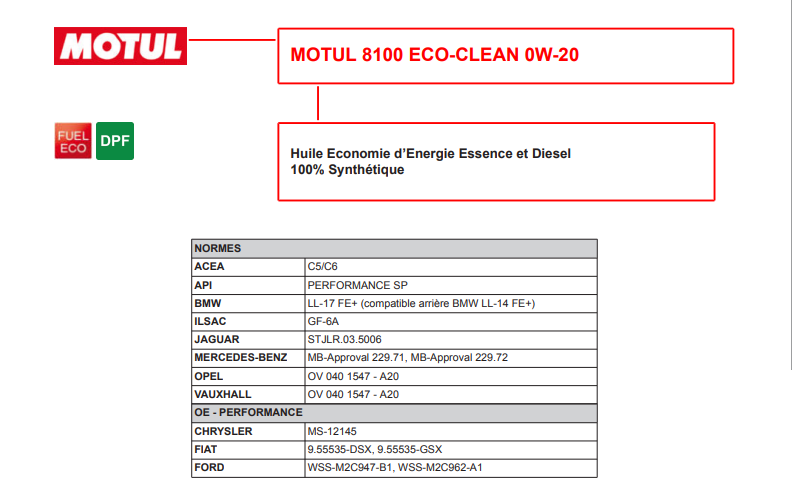 MOTUL

MOTUL 8100 ECO-CLEAN 0W-20

FUEL ECO DPF

Huile Economie d'Energie Essence et Diesel
100% Synthétique

| NORMES | |
|---|---|
| ACEA | C5/C6 |
| API | PERFORMANCE SP |
| BMW | LL-17 FE+ (compatible arrière BMW LL-14 FE+) |
| ILSAC | GF-6A |
| JAGUAR | STJLR.03.5006 |
| MERCEDES-BENZ | MB-Approval 229.71, MB-Approval 229.72 |
| OPEL | OV 040 1547 - A20 |
| VAUXHALL | OV 040 1547 - A20 |
| OE - PERFORMANCE | |
| CHRYSLER | MS-12145 |
| FIAT | 9.55535-DSX, 9.55535-GSX |
| FORD | WSS-M2C947-B1, WSS-M2C962-A1 |